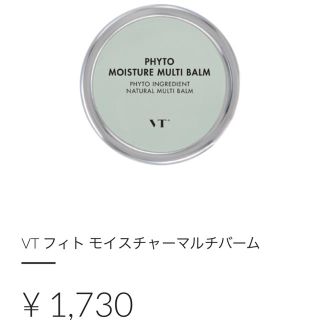 PHYTO
MOISTURE MULTI BALM
PHYTO INGREDIENT
NATURAL MULTI BALM

VT

VT フィト モイスチャーマルチバーム

¥ 1,730